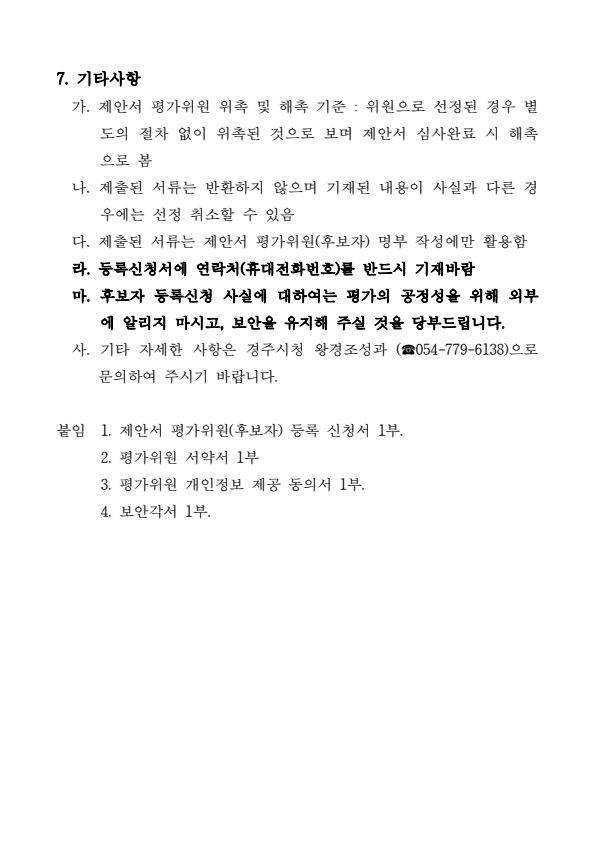 7. 기타사항

가. 제안서 평가위원 위촉 및 해촉 기준 : 위원으로 선정된 경우 별도의 절차 없이 위촉된 것으로 보며 제안서 심사완료 시 해촉으로 봄

나. 제출된 서류는 반환하지 않으며 기재된 내용이 사실과 다른 경우에는 선정 취소할 수 있음

다. 제출된 서류는 제안서 평가위원(후보자) 명부 작성에만 활용함

라. 등록신청서에 연락처(휴대전화번호)를 반드시 기재바람

마. 후보자 등록신청 사실에 대하여는 평가의 공정성을 위해 외부에 알리지 마시고, 보안을 유지해 주실 것을 당부드립니다.

사. 기타 자세한 사항은 경주시청 왕경조성과 (☎054-779-6138)으로 문의하여 주시기 바랍니다.

붙임 1. 제안서 평가위원(후보자) 등록 신청서 1부.
2. 평가위원 서약서 1부
3. 평가위원 개인정보 제공 동의서 1부.
4. 보안각서 1부.